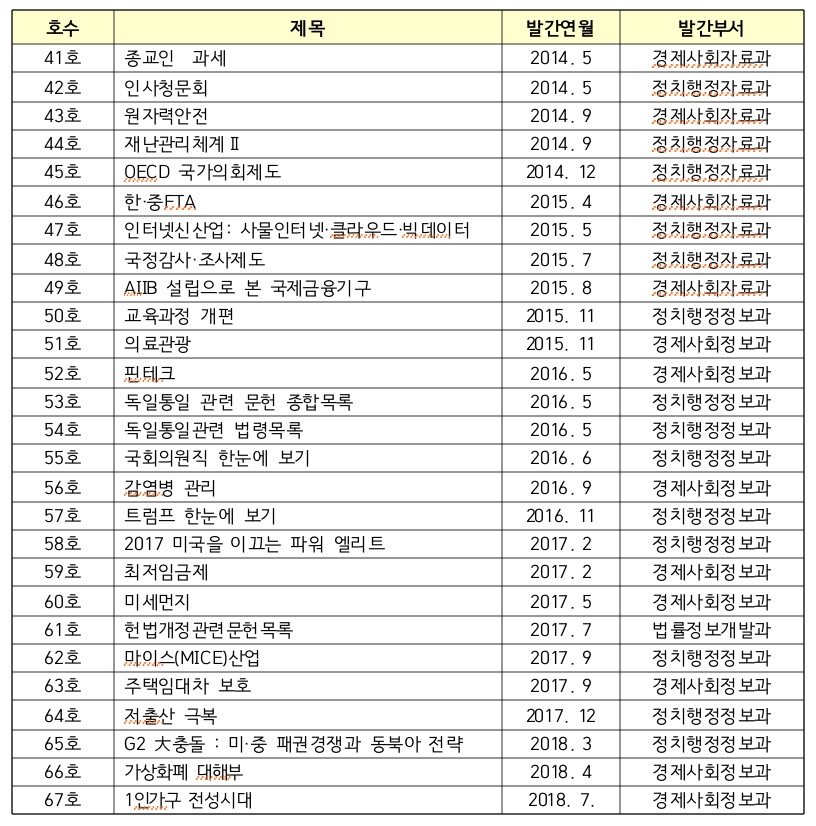 | 호수 | 제목 | 발간연월 | 발간부서 |
|---|---|---|---|
| 41호 | 종교인 과세 | 2014. 5 | 경제사회자료과 |
| 42호 | 인사청문회 | 2014. 5 | 정치행정자료과 |
| 43호 | 원자력안전 | 2014. 9 | 경제사회자료과 |
| 44호 | 재난관리체계 Ⅱ | 2014. 9 | 정치행정자료과 |
| 45호 | OECD 국가의회제도 | 2014. 12 | 정치행정자료과 |
| 46호 | 한·중FTA | 2015. 4 | 경제사회자료과 |
| 47호 | 인터넷신산업: 사물인터넷·클라우드·빅데이터 | 2015. 5 | 정치행정자료과 |
| 48호 | 국정감사·조사제도 | 2015. 7 | 정치행정자료과 |
| 49호 | AIIB 설립으로 본 국제금융기구 | 2015. 8 | 경제사회자료과 |
| 50호 | 교육과정 개편 | 2015. 11 | 정치행정정보과 |
| 51호 | 의료관광 | 2015. 11 | 경제사회정보과 |
| 52호 | 핀테크 | 2016. 5 | 경제사회정보과 |
| 53호 | 독일통일 관련 문헌 종합목록 | 2016. 5 | 정치행정정보과 |
| 54호 | 독일통일관련 법령목록 | 2016. 5 | 정치행정정보과 |
| 55호 | 국회의원직 한눈에 보기 | 2016. 6 | 정치행정정보과 |
| 56호 | 감염병 관리 | 2016. 9 | 경제사회정보과 |
| 57호 | 트럼프 한눈에 보기 | 2016. 11 | 정치행정정보과 |
| 58호 | 2017 미국을 이끄는 파워 엘리트 | 2017. 2 | 정치행정정보과 |
| 59호 | 최저임금제 | 2017. 2 | 경제사회정보과 |
| 60호 | 미세먼지 | 2017. 5 | 경제사회정보과 |
| 61호 | 헌법개정관련문헌목록 | 2017. 7 | 법률정보개발과 |
| 62호 | 마이스(MICE)산업 | 2017. 9 | 정치행정정보과 |
| 63호 | 주택임대차 보호 | 2017. 9 | 경제사회정보과 |
| 64호 | 저출산 극복 | 2017. 12 | 정치행정정보과 |
| 65호 | G2 大충돌 : 미·중 패권경쟁과 동북아 전략 | 2018. 3 | 정치행정정보과 |
| 66호 | 가상화폐 대해부 | 2018. 4 | 경제사회정보과 |
| 67호 | 1인가구 전성시대 | 2018. 7. | 경제사회정보과 |